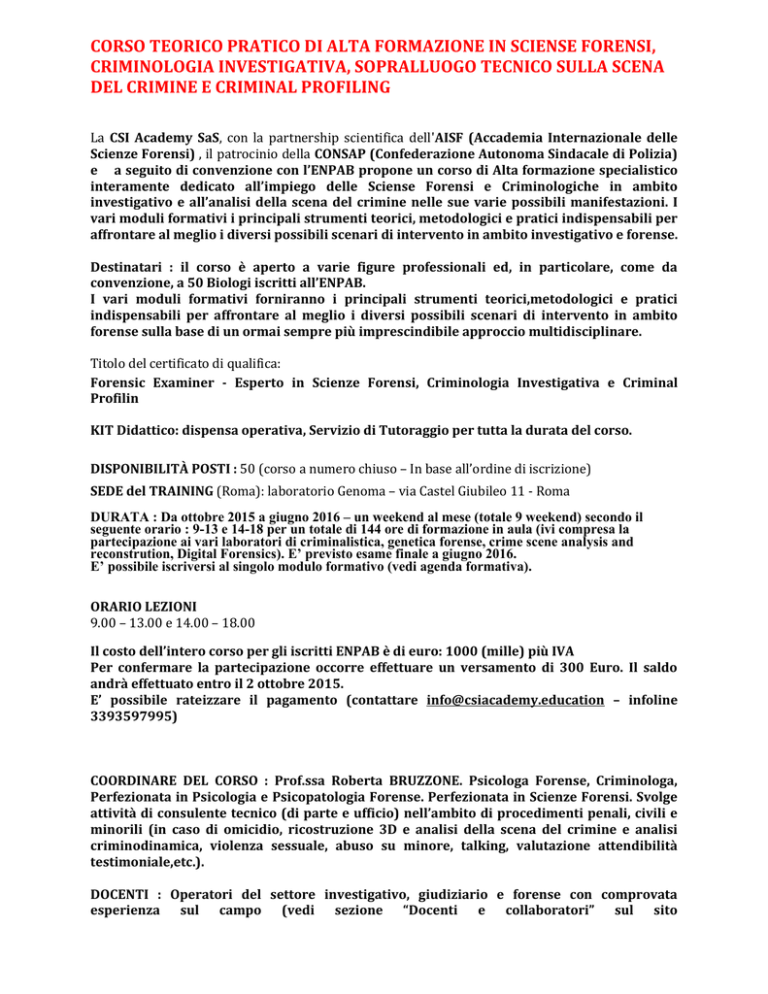 CORSO TEORICO PRATICO DI ALTA FORMAZIONE IN SCIENSE FORENSI, CRIMINOLOGIA INVESTIGATIVA, SOPRALLUOGO TECNICO SULLA SCENA DEL CRIMINE E CRIMINAL PROFILING

La CSI Academy SaS, con la partnership scientifica dell'AISF (Accademia Internazionale delle Scienze Forensi) , il patrocinio della CONSAP (Confederazione Autonoma Sindacale di Polizia) e a seguito di convenzione con l'ENPAB propone un corso di Alta formazione specialistico interamente dedicato all'impiego delle Sciense Forensi e Criminologiche in ambito investigativo e all'analisi della scena del crimine nelle sue varie possibili manifestazioni. I vari moduli formativi i principali strumenti teorici, metodologici e pratici indispensabili per affrontare al meglio i diversi possibili scenari di intervento in ambito investigativo e forense.

Destinatari : il corso è aperto a varie figure professionali ed, in particolare, come da convenzione, a 50 Biologi iscritti all'ENPAB.
I vari moduli formativi forniranno i principali strumenti teorici,metodologici e pratici indispensabili per affrontare al meglio i diversi possibili scenari di intervento in ambito forense sulla base di un ormai sempre più imprescindibile approccio multidisciplinare.

Titolo del certificato di qualifica:
Forensic Examiner - Esperto in Scienze Forensi, Criminologia Investigativa e Criminal Profilin

KIT Didattico: dispensa operativa, Servizio di Tutoraggio per tutta la durata del corso.

DISPONIBILITÀ POSTI : 50 (corso a numero chiuso – In base all'ordine di iscrizione)
SEDE del TRAINING (Roma): laboratorio Genoma – via Castel Giubileo 11 - Roma

DURATA : Da ottobre 2015 a giugno 2016 – un weekend al mese (totale 9 weekend) secondo il seguente orario : 9-13 e 14-18 per un totale di 144 ore di formazione in aula (ivi compresa la partecipazione ai vari laboratori di criminalistica, genetica forense, crime scene analysis and reconstrution, Digital Forensics). E' previsto esame finale a giugno 2016.
E' possibile iscriversi al singolo modulo formativo (vedi agenda formativa).

ORARIO LEZIONI
9.00 – 13.00 e 14.00 – 18.00

Il costo dell'intero corso per gli iscritti ENPAB è di euro: 1000 (mille) più IVA
Per confermare la partecipazione occorre effettuare un versamento di 300 Euro. Il saldo andrà effettuato entro il 2 ottobre 2015.
E' possibile rateizzare il pagamento (contattare info@csiacademy.education – infoline 3393597995)

COORDINARE DEL CORSO : Prof.ssa Roberta BRUZZONE. Psicologa Forense, Criminologa, Perfezionata in Psicologia e Psicopatologia Forense. Perfezionata in Scienze Forensi. Svolge attività di consulente tecnico (di parte e ufficio) nell'ambito di procedimenti penali, civili e minorili (in caso di omicidio, ricostruzione 3D e analisi della scena del crimine e analisi criminodinamica, violenza sessuale, abuso su minore, talking, valutazione attendibilità testimoniale,etc.).

DOCENTI : Operatori del settore investigativo, giudiziario e forense con comprovata esperienza sul campo (vedi sezione "Docenti e collaboratori" sul sito